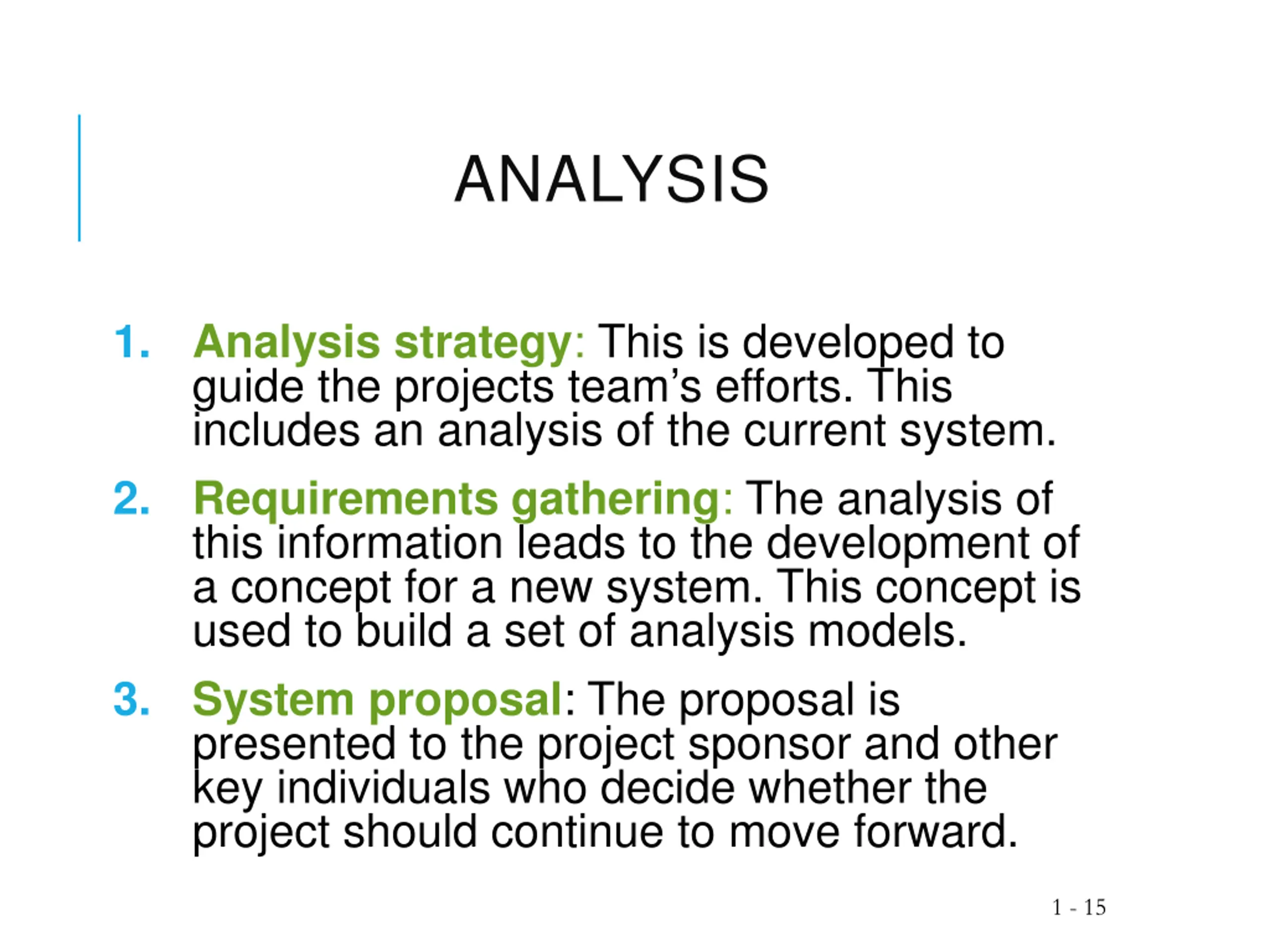 ANALYSIS

1. Analysis strategy: This is developed to guide the projects team's efforts. This includes an analysis of the current system.

2. Requirements gathering: The analysis of this information leads to the development of a concept for a new system. This concept is used to build a set of analysis models.

3. System proposal: The proposal is presented to the project sponsor and other key individuals who decide whether the project should continue to move forward.

1 - 15